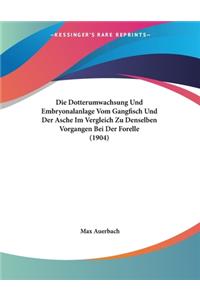 ~KESSINGER'S RARE REPRINTS~

Die Dotterumwachsung Und Embryonalanlage Vom Gangfisch Und Der Asche Im Vergleich Zu Denselben Vorgangen Bei Der Forelle (1904)

Max Auerbach